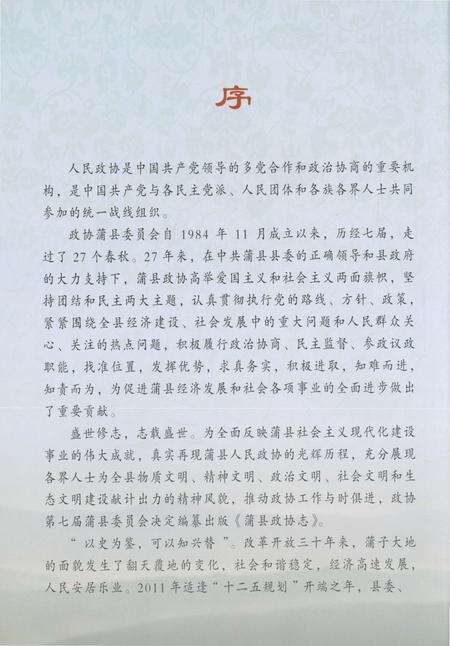 序

人民政协是中国共产党领导的多党合作和政治协商的重要机构，是中国共产党与各民主党派、人民团体和各族各界人士共同参加的统一战线组织。

政协蒲县委员会自 1984 年 11 月成立以来，历经七届，走过了 27 个春秋。27 年来，在中共蒲县县委的正确领导和县政府的大力支持下，蒲县政协高举爱国主义和社会主义两面旗帜，坚持团结和民主两大主题，认真贯彻执行党的路线、方针、政策，紧紧围绕全县经济建设、社会发展中的重大问题和人民群众关心、关注的热点问题，积极履行政治协商、民主监督、参政议政职能，找准位置，发挥优势，求真务实，积极进取，知难而进，知责而为，为促进蒲县经济发展和社会各项事业的全面进步做出了重要贡献。

盛世修志，志载盛世。为全面反映蒲县社会主义现代化建设事业的伟大成就，真实再现蒲县人民政协的光辉历程，充分展现各界人士为全县物质文明、精神文明、政治文明、社会文明和生态文明建设献计出力的精神风貌，推动政协工作与时俱进，政协第七届蒲县委员会决定编纂出版《蒲县政协志》。

“以史为鉴，可以知兴替”。改革开放三十年来，蒲子大地的面貌发生了翻天覆地的变化，社会和谐稳定，经济高速发展，人民安居乐业。2011 年适逢“十二五规划”开端之年，县委、